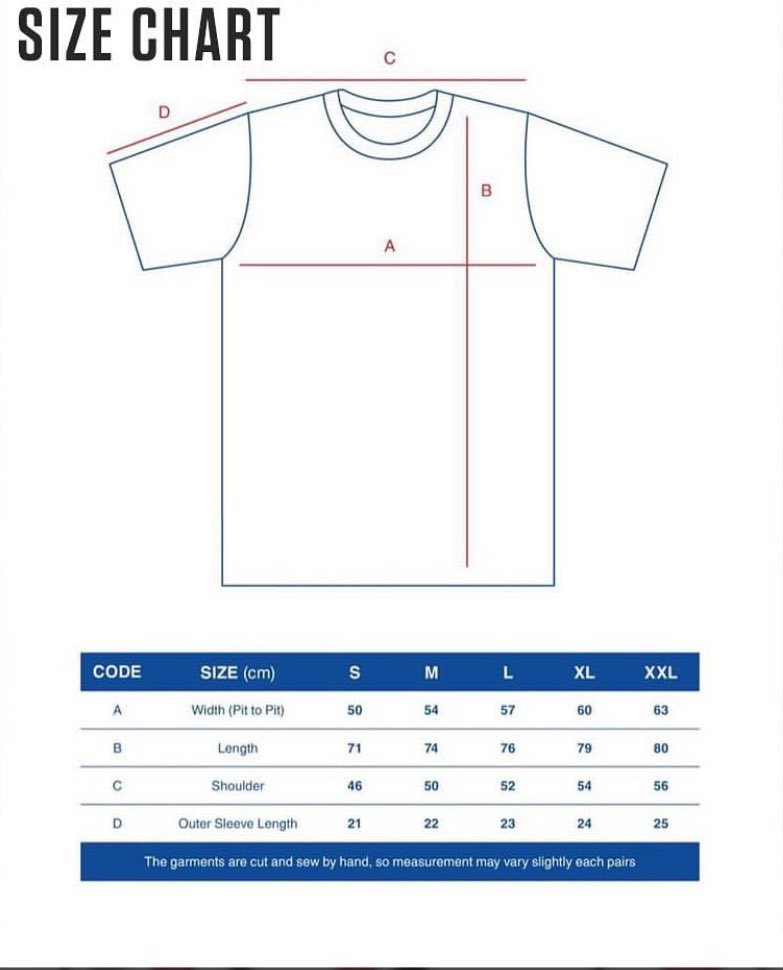 SIZE CHART

C
D
B
A

| CODE | SIZE (cm) | S | M | L | XL | XXL |
|---|---|---|---|---|---|---|
| A | Width (Pit to Pit) | 50 | 54 | 57 | 60 | 63 |
| B | Length | 71 | 74 | 76 | 79 | 80 |
| C | Shoulder | 46 | 50 | 52 | 54 | 56 |
| D | Outer Sleeve Length | 21 | 22 | 23 | 24 | 25 |

The garments are cut and sew by hand, so measurement may vary slightly each pairs